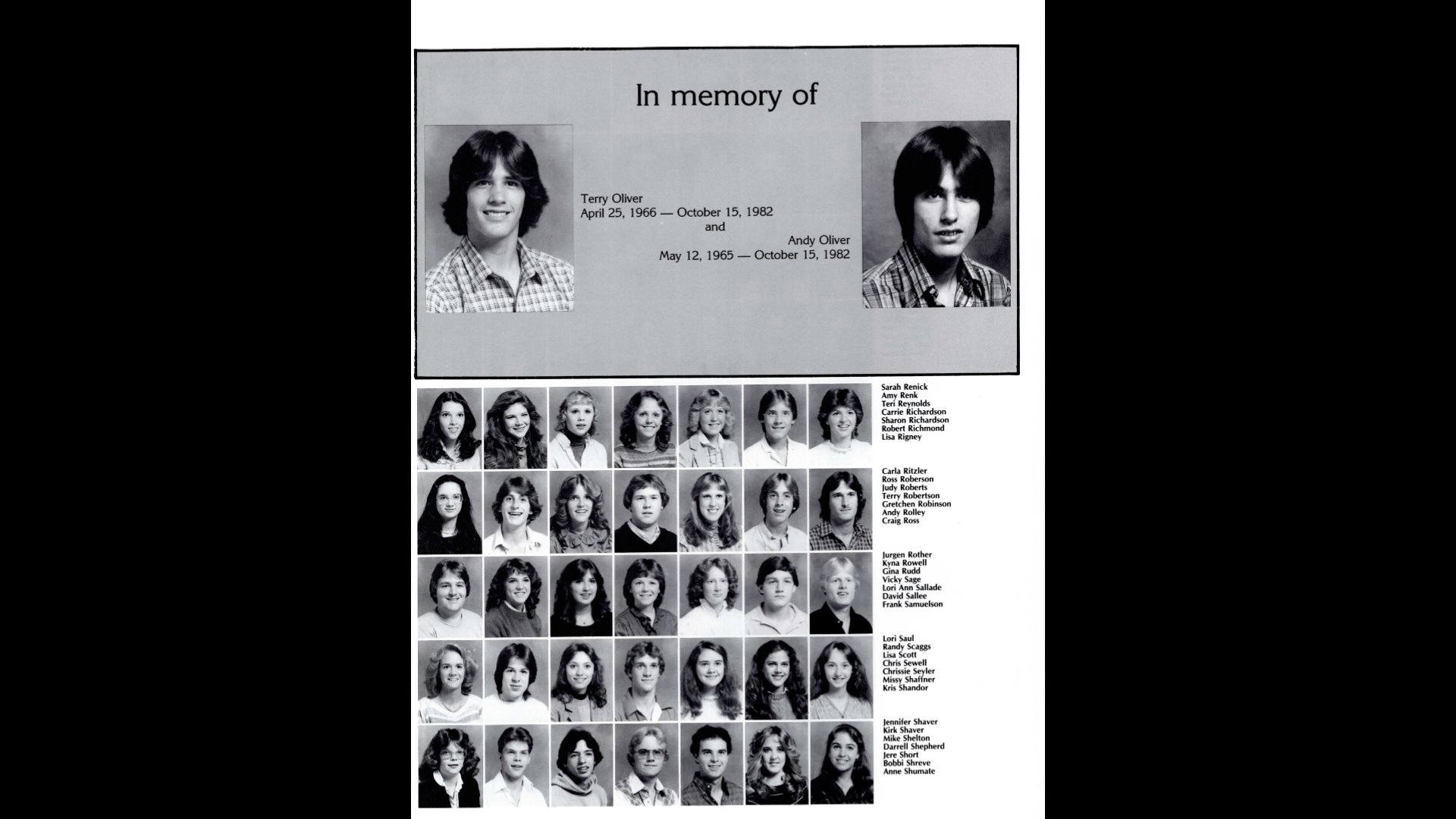 In memory of

Terry Oliver
April 25, 1966 — October 15, 1982
and
Andy Oliver
May 12, 1965 — October 15, 1982

Sarah Renick
Amy Renk
Teri Reynolds
Carrie Richardson
Sharon Richardson
Robert Richmond
Lisa Rigney

Carla Ritzler
Ross Roberson
Judy Roberts
Terry Robertson
Gretchen Robinson
Andy Rolley
Craig Ross

Jurgen Rother
Kyna Rowell
Gina Rudd
Vicky Sage
Lori Ann Sallade
David Sallee
Frank Samuelson

Lori Saul
Randy Scaggs
Lisa Scott
Chris Sewell
Chrissie Seyler
Missy Shaffner
Kris Shandor

Jennifer Shaver
Kirk Shaver
Mike Shelton
Darrell Shepherd
Jere Short
Bobbi Shreve
Anne Shumate